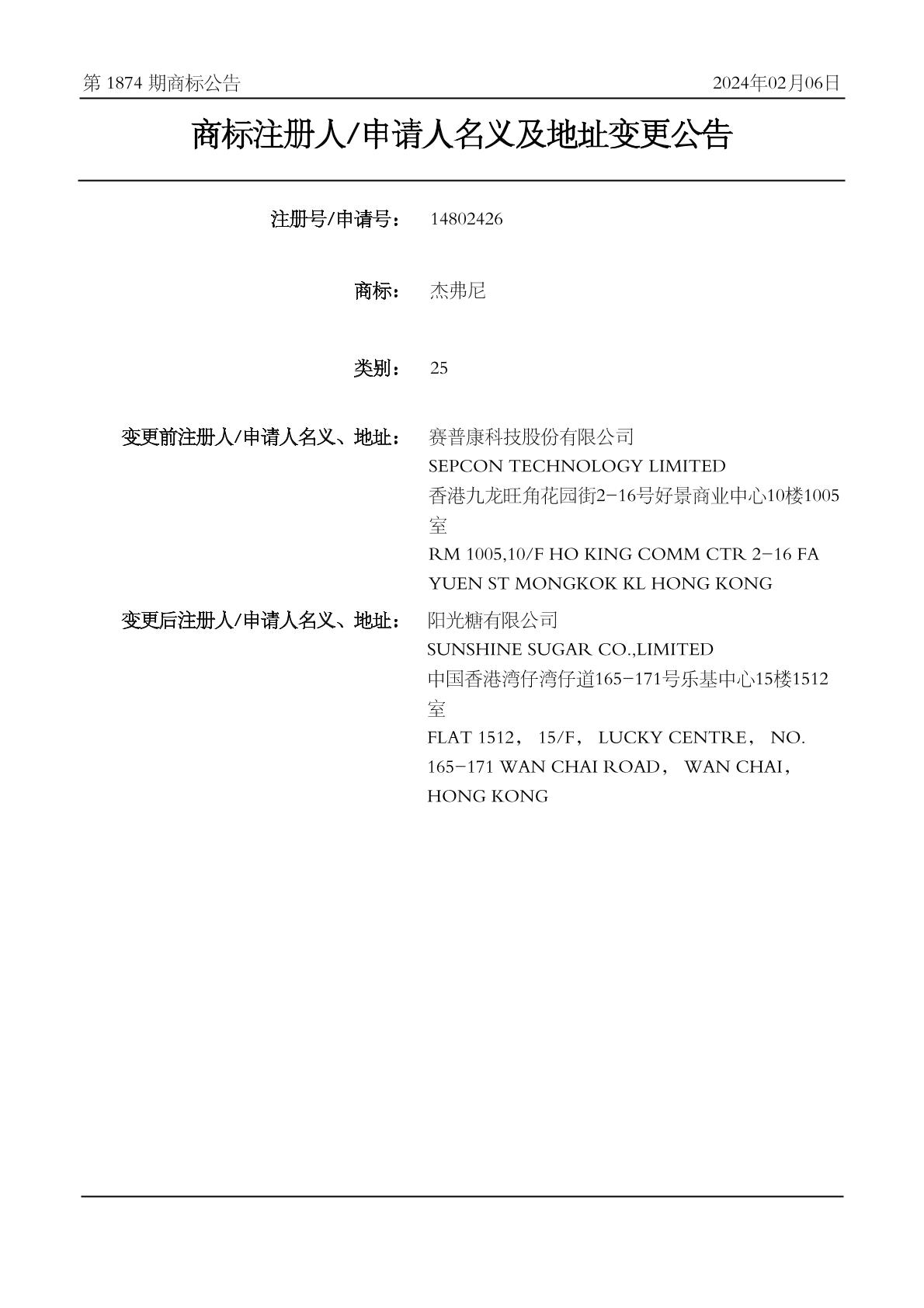 第 1874 期商标公告 2024年02月06日

商标注册人/申请人名义及地址变更公告

注册号/申请号： 14802426

商标： 杰弗尼

类别： 25

变更前注册人/申请人名义、地址： 赛普康科技股份有限公司
SEPCON TECHNOLOGY LIMITED
香港九龙旺角花园街2-16号好景商业中心10楼1005室
RM 1005,10/F HO KING COMM CTR 2-16 FA YUEN ST MONGKOK KL HONG KONG

变更后注册人/申请人名义、地址： 阳光糖有限公司
SUNSHINE SUGAR CO.,LIMITED
中国香港湾仔湾仔道165-171号乐基中心15楼1512室
FLAT 1512， 15/F， LUCKY CENTRE， NO. 165-171 WAN CHAI ROAD， WAN CHAI， HONG KONG